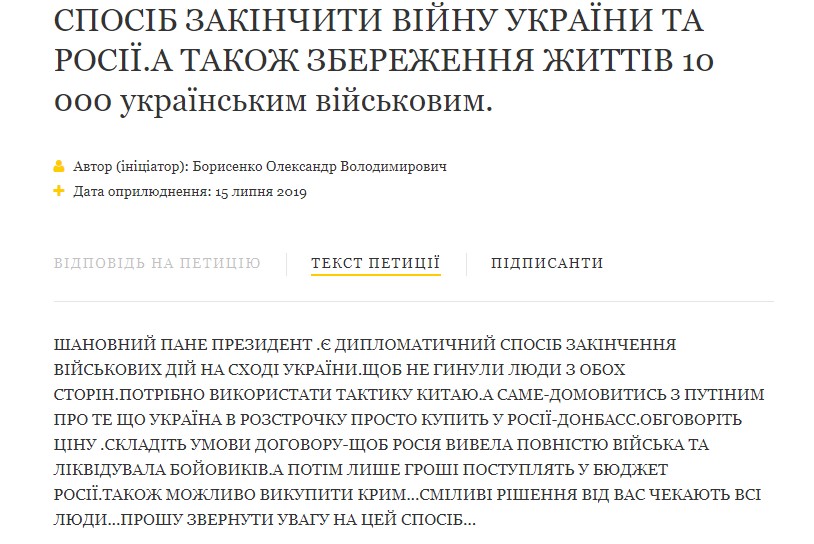 СПОСІБ ЗАКІНЧИТИ ВІЙНУ УКРАЇНИ ТА РОСІЇ.А ТАКОЖ ЗБЕРЕЖЕННЯ ЖИТТІВ 10 000 українським військовим.

Автор (ініціатор): Борисенко Олександр Володимирович
Дата оприлюднення: 15 липня 2019

ВІДПОВІДЬ НА ПЕТИЦІЮ
ТЕКСТ ПЕТИЦІЇ
ПІДПИСАНТИ

ШАНОВНИЙ ПАНЕ ПРЕЗИДЕНТ .Є ДИПЛОМАТИЧНИЙ СПОСІБ ЗАКІНЧЕННЯ ВІЙСЬКОВИХ ДІЙ НА СХОДІ УКРАЇНИ.ЩОБ НЕ ГИНУЛИ ЛЮДИ З ОБОХ СТОРІН.ПОТРІБНО ВИКОРИСТАТИ ТАКТИКУ КИТАЮ.А САМЕ-ДОМОВИТИСЬ З ПУТІНИМ ПРО ТЕ ЩО УКРАЇНА В РОЗСТРОЧКУ ПРОСТО КУПИТЬ У РОСІЇ-ДОНБАСС.ОБГОВОРІТЬ ЦІНУ .СКЛАДІТЬ УМОВИ ДОГОВОРУ-ЩОБ РОСІЯ ВИВЕЛА ПОВНІСТЮ ВІЙСЬКА ТА ЛІКВІДУВАЛА БОЙОВИКІВ.А ПОТІМ ЛИШЕ ГРОШІ ПОСТУПЛЯТЬ У БЮДЖЕТ РОСІЇ.ТАКОЖ МОЖЛИВО ВИКУПИТИ КРИМ...СМІЛИВІ РІШЕННЯ ВІД ВАС ЧЕКАЮТЬ ВСІ ЛЮДИ...ПРОШУ ЗВЕРНУТИ УВАГУ НА ЦЕЙ СПОСІБ...